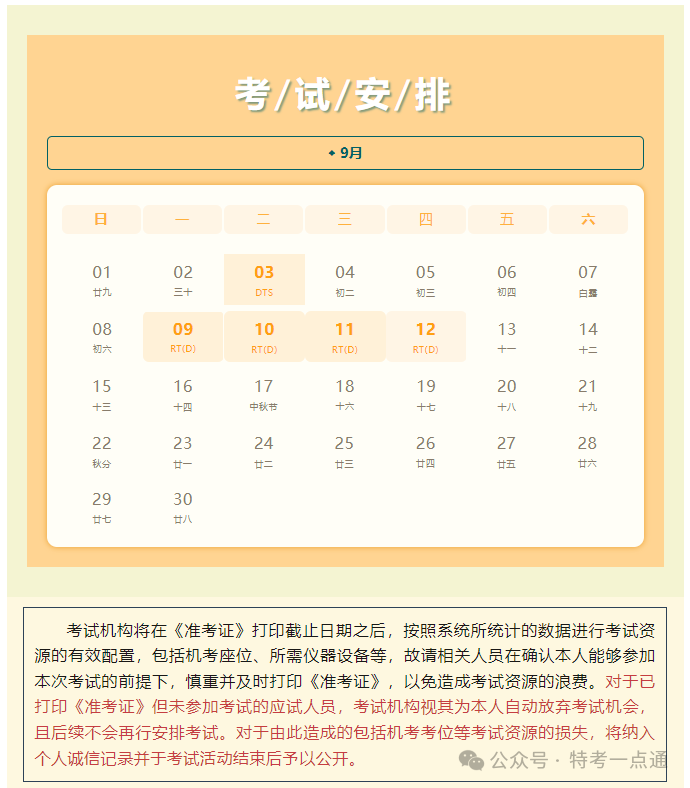 考/试/安/排

◆ 9月

| 日 | 一 | 二 | 三 | 四 | 五 | 六 |
|---|---|---|---|---|---|---|
| 01 廿九 | 02 三十 | 03 DTS | 04 初二 | 05 初三 | 06 初四 | 07 白露 |
| 08 初六 | 09 RT(D) | 10 RT(D) | 11 RT(D) | 12 RT(D) | 13 十一 | 14 十二 |
| 15 十三 | 16 十四 | 17 中秋节 | 18 十六 | 19 十七 | 20 十八 | 21 十九 |
| 22 秋分 | 23 廿一 | 24 廿二 | 25 廿三 | 26 廿四 | 27 廿五 | 28 廿六 |
| 29 廿七 | 30 廿八 | | | | | |

考试机构将在《准考证》打印截止日期之后，按照系统所统计的数据进行考试资源的有效配置，包括机考座位、所需仪器设备等，故请相关人员在确认本人能够参加本次考试的前提下，慎重并及时打印《准考证》，以免造成考试资源的浪费。对于已打印《准考证》但未参加考试的应试人员，考试机构视其为本人自动放弃考试机会，且后续不会再行安排考试。对于由此造成的包括机考考位等考试资源的损失，将纳入个人诚信记录并于考试活动结束后予以公开。

公众号 · 特考一点通